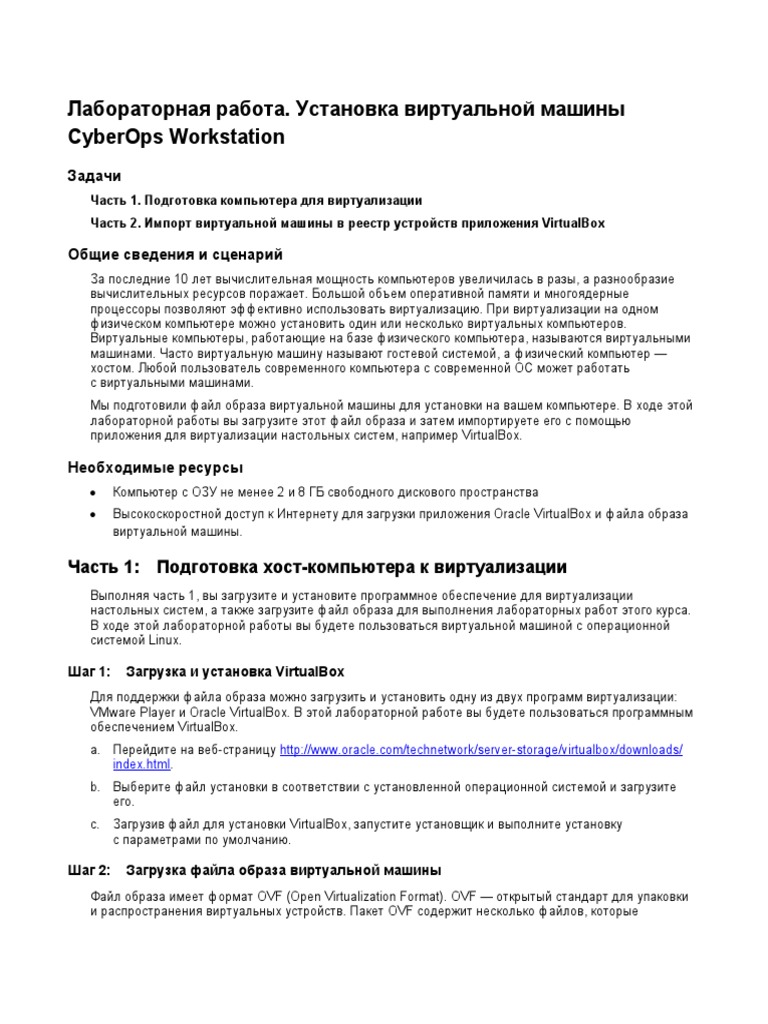 Лабораторная работа. Установка виртуальной машины CyberOps Workstation

Задачи

Часть 1. Подготовка компьютера для виртуализации

Часть 2. Импорт виртуальной машины в реестр устройств приложения VirtualBox

Общие сведения и сценарий

За последние 10 лет вычислительная мощность компьютеров увеличилась в разы, а разнообразие вычислительных ресурсов поражает. Большой объем оперативной памяти и многоядерные процессоры позволяют эффективно использовать виртуализацию. При виртуализации на одном физическом компьютере можно установить один или несколько виртуальных компьютеров. Виртуальные компьютеры, работающие на базе физического компьютера, называются виртуальными машинами. Часто виртуальную машину называют гостевой системой, а физический компьютер — хостом. Любой пользователь современного компьютера с современной ОС может работать с виртуальными машинами.

Мы подготовили файл образа виртуальной машины для установки на вашем компьютере. В ходе этой лабораторной работы вы загрузите этот файл образа и затем импортируете его с помощью приложения для виртуализации настольных систем, например VirtualBox.

Необходимые ресурсы

• Компьютер с ОЗУ не менее 2 и 8 ГБ свободного дискового пространства

• Высокоскоростной доступ к Интернету для загрузки приложения Oracle VirtualBox и файла образа виртуальной машины.

Часть 1: Подготовка хост-компьютера к виртуализации

Выполняя часть 1, вы загрузите и установите программное обеспечение для виртуализации настольных систем, а также загрузите файл образа для выполнения лабораторных работ этого курса. В ходе этой лабораторной работы вы будете пользоваться виртуальной машиной с операционной системой Linux.

Шаг 1: Загрузка и установка VirtualBox

Для поддержки файла образа можно загрузить и установить одну из двух программ виртуализации: VMware Player и Oracle VirtualBox. В этой лабораторной работе вы будете пользоваться программным обеспечением VirtualBox.

a. Перейдите на веб-страницу http://www.oracle.com/technetwork/server-storage/virtualbox/downloads/index.html.

b. Выберите файл установки в соответствии с установленной операционной системой и загрузите его.

c. Загрузив файл для установки VirtualBox, запустите установщик и выполните установку с параметрами по умолчанию.

Шаг 2: Загрузка файла образа виртуальной машины

Файл образа имеет формат OVF (Open Virtualization Format). OVF — открытый стандарт для упаковки и распространения виртуальных устройств. Пакет OVF содержит несколько файлов, которые